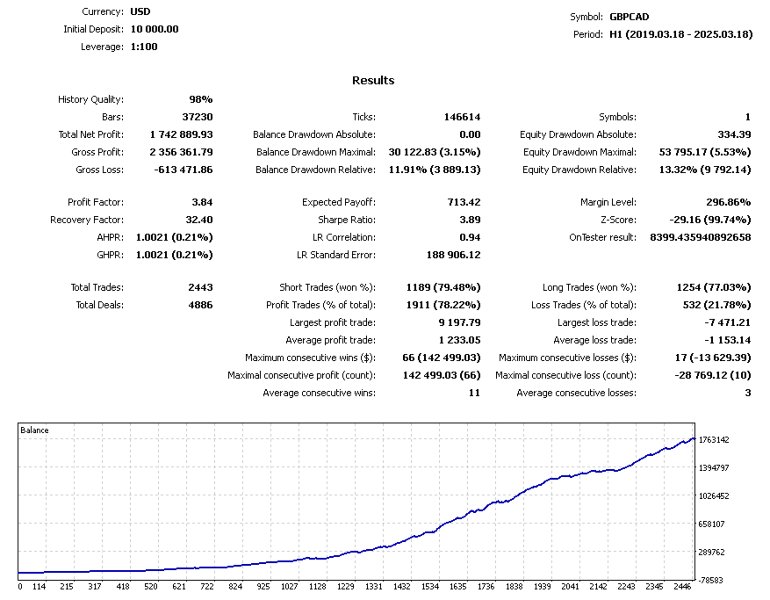 Currency: USD
Initial Deposit: 10 000.00
Leverage: 1:100

Symbol: GBPCAD
Period: H1 (2019.03.18 - 2025.03.18)

Results

| | | | | | |
|---|---|---|---|---|---|
| History Quality: | 98% | | | | |
| Bars: | 37230 | Ticks: | 146614 | Symbols: | 1 |
| Total Net Profit: | 1 742 889.93 | Balance Drawdown Absolute: | 0.00 | Equity Drawdown Absolute: | 334.39 |
| Gross Profit: | 2 356 361.79 | Balance Drawdown Maximal: | 30 122.83 (3.15%) | Equity Drawdown Maximal: | 53 795.17 (5.53%) |
| Gross Loss: | -613 471.86 | Balance Drawdown Relative: | 11.91% (3 889.13) | Equity Drawdown Relative: | 13.32% (9 792.14) |
| Profit Factor: | 3.84 | Expected Payoff: | 713.42 | Margin Level: | 296.86% |
| Recovery Factor: | 32.40 | Sharpe Ratio: | 3.89 | Z-Score: | -29.16 (99.74%) |
| AHPR: | 1.0021 (0.21%) | LR Correlation: | 0.94 | OnTester result: | 8399.435940892658 |
| GHPR: | 1.0021 (0.21%) | LR Standard Error: | 188 906.12 | | |
| Total Trades: | 2443 | Short Trades (won %): | 1189 (79.48%) | Long Trades (won %): | 1254 (77.03%) |
| Total Deals: | 4886 | Profit Trades (% of total): | 1911 (78.22%) | Loss Trades (% of total): | 532 (21.78%) |
| | | Largest profit trade: | 9 197.79 | Largest loss trade: | -7 471.21 |
| | | Average profit trade: | 1 233.05 | Average loss trade: | -1 153.14 |
| | | Maximum consecutive wins ($): | 66 (142 499.03) | Maximum consecutive losses ($): | 17 (-13 629.39) |
| | | Maximal consecutive profit (count): | 142 499.03 (66) | Maximal consecutive loss (count): | -28 769.12 (10) |
| | | Average consecutive wins: | 11 | Average consecutive losses: | 3 |

Balance

1763142
1394797
1026452
658107
289762
-78583

0 114 215 317 418 520 621 722 824 925 1027 1128 1229 1331 1432 1534 1635 1736 1838 1939 2041 2142 2243 2345 2446